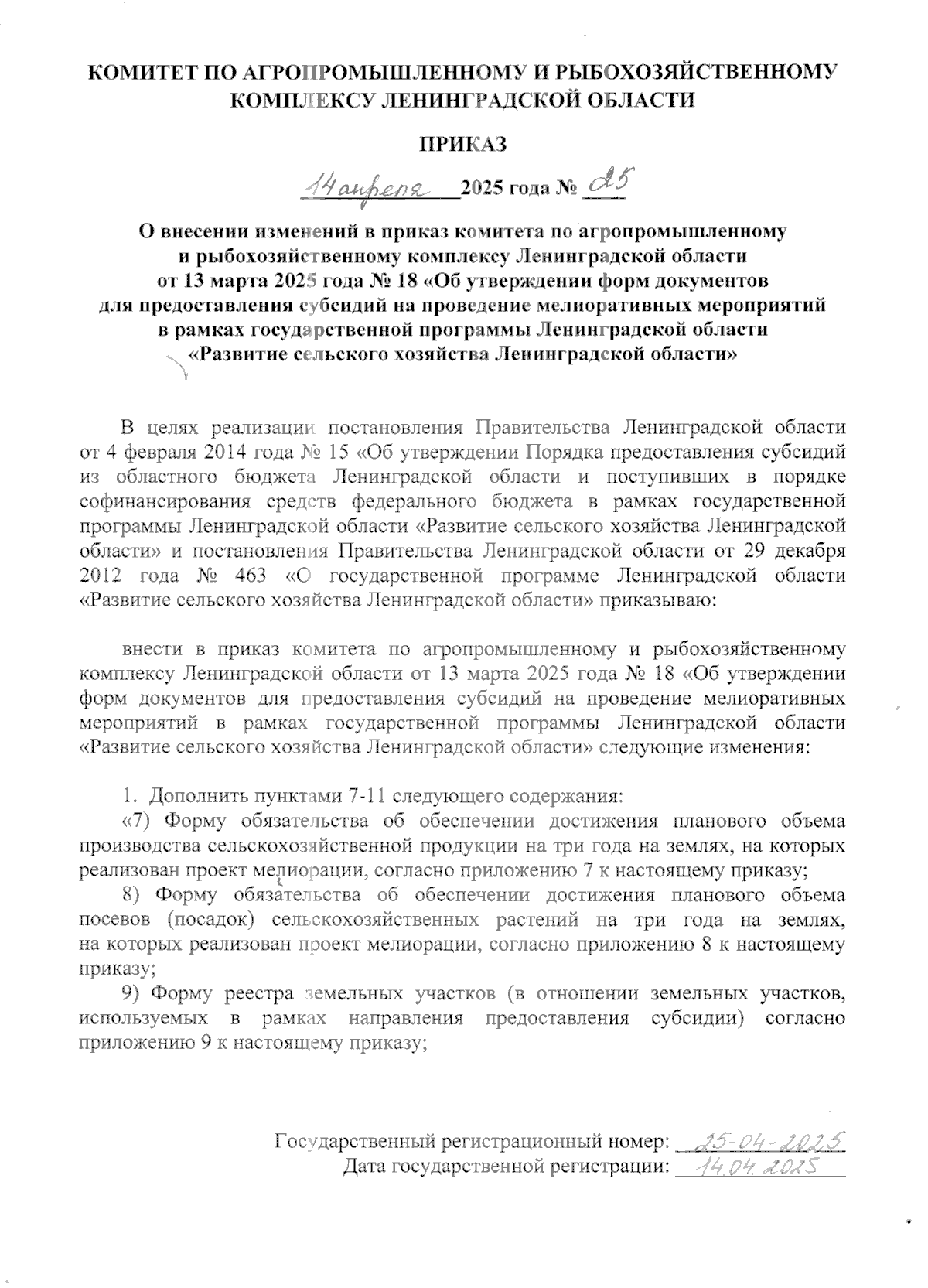 КОМИТЕТ ПО АГРОПРОМЫШЛЕННОМУ И РЫБОХОЗЯЙСТВЕННОМУ КОМПЛЕКСУ ЛЕНИНГРАДСКОЙ ОБЛАСТИ

ПРИКАЗ

14 апреля 2025 года № 25

О внесении изменений в приказ комитета по агропромышленному и рыбохозяйственному комплексу Ленинградской области от 13 марта 2025 года № 18 «Об утверждении форм документов для предоставления субсидий на проведение мелиоративных мероприятий в рамках государственной программы Ленинградской области «Развитие сельского хозяйства Ленинградской области»

В целях реализации постановления Правительства Ленинградской области от 4 февраля 2014 года № 15 «Об утверждении Порядка предоставления субсидий из областного бюджета Ленинградской области и поступивших в порядке софинансирования средств федерального бюджета в рамках государственной программы Ленинградской области «Развитие сельского хозяйства Ленинградской области» и постановления Правительства Ленинградской области от 29 декабря 2012 года № 463 «О государственной программе Ленинградской области «Развитие сельского хозяйства Ленинградской области» приказываю:

внести в приказ комитета по агропромышленному и рыбохозяйственному комплексу Ленинградской области от 13 марта 2025 года № 18 «Об утверждении форм документов для предоставления субсидий на проведение мелиоративных мероприятий в рамках государственной программы Ленинградской области «Развитие сельского хозяйства Ленинградской области» следующие изменения:

1. Дополнить пунктами 7-11 следующего содержания:
«7) Форму обязательства об обеспечении достижения планового объема производства сельскохозяйственной продукции на три года на землях, на которых реализован проект мелиорации, согласно приложению 7 к настоящему приказу;
8) Форму обязательства об обеспечении достижения планового объема посевов (посадок) сельскохозяйственных растений на три года на землях, на которых реализован проект мелиорации, согласно приложению 8 к настоящему приказу;
9) Форму реестра земельных участков (в отношении земельных участков, используемых в рамках направления предоставления субсидии) согласно приложению 9 к настоящему приказу;

Государственный регистрационный номер: 25-04-2025
Дата государственной регистрации: 14.04.2025